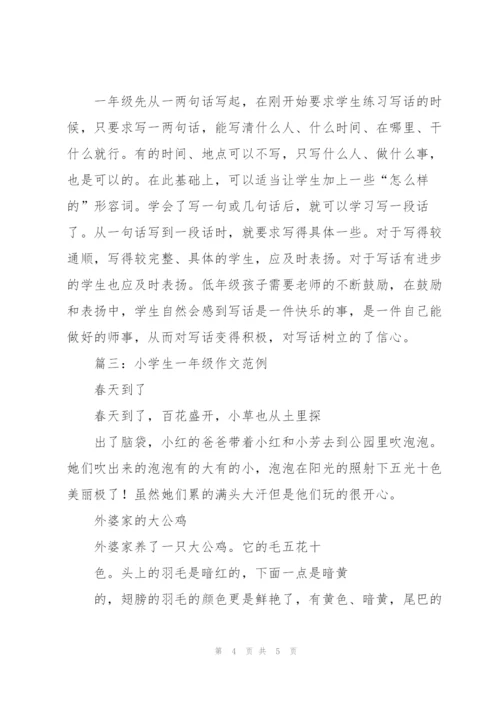 一年级先从一两句话写起，在刚开始要求学生练习写话的时候，只要求写一两句话，能写清什么人、什么时间、在哪里、干什么就行。有的时间、地点可以不写，只写什么人、做什么事，也是可以的。在此基础上，可以适当让学生加上一些“怎么样的”形容词。学会了写一句或几句话后，就可以学习写一段话了。从一句话写到一段话时，就要求写得具体一些。对于写得较通顺，写得较完整、具体的学生，应及时表扬。对于写话有进步的学生也应及时表扬。低年级孩子需要老师的不断鼓励，在鼓励和表扬中，学生自然会感到写话是一件快乐的事，是一件自己能做好的师事，从而对写话变得积极，对写话树立的了信心。

篇三：小学生一年级作文范例

春天到了

春天到了，百花盛开，小草也从土里探

出了脑袋，小红的爸爸带着小红和小芳去到公园里吹泡泡。她们吹出来的泡泡有的大有的小，泡泡在阳光的照射下五光十色美丽极了！虽然她们累的满头大汗但是他们玩的很开心。

外婆家的大公鸡

外婆家养了一只大公鸡。它的毛五花十

色。头上的羽毛是暗红的，下面一点是暗黄

的，翅膀的羽毛的颜色更是鲜艳了，有黄色、暗黄，尾巴的

第 4 页 共 5 页